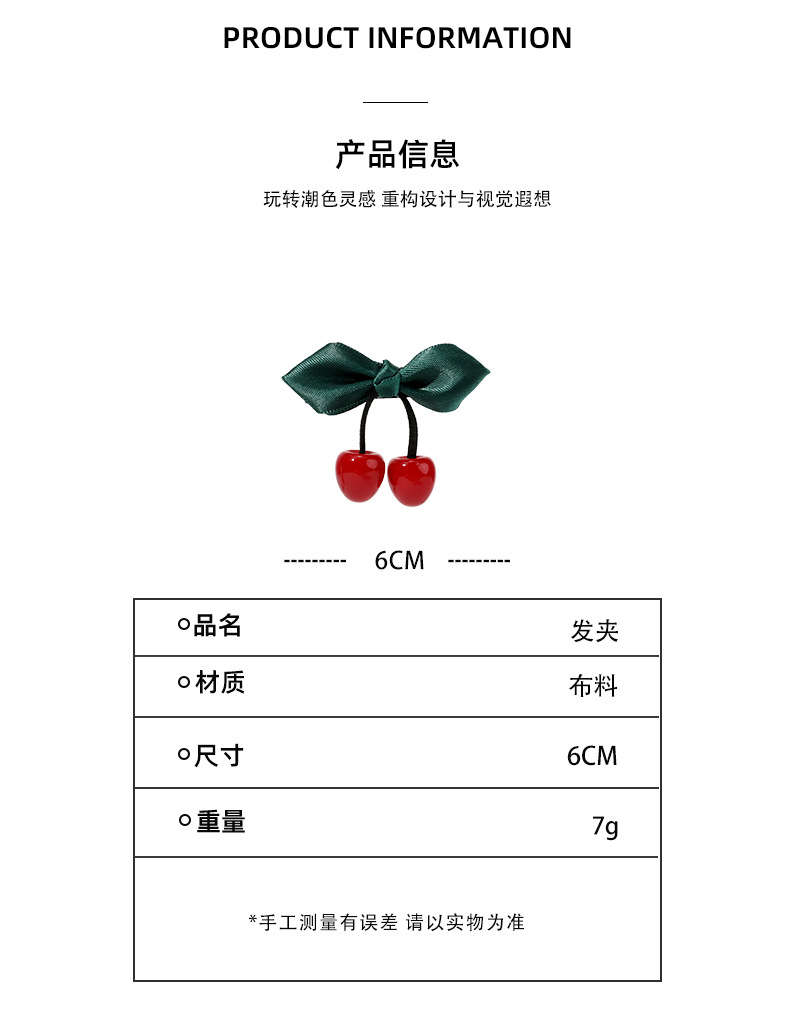 PRODUCT INFORMATION

产品信息

玩转潮色灵感 重构设计与视觉遐想

--------- 6CM ---------

| ○品名 | 发夹 |
|---|---|
| ○材质 | 布料 |
| ○尺寸 | 6CM |
| ○重量 | 7g |

*手工测量有误差 请以实物为准